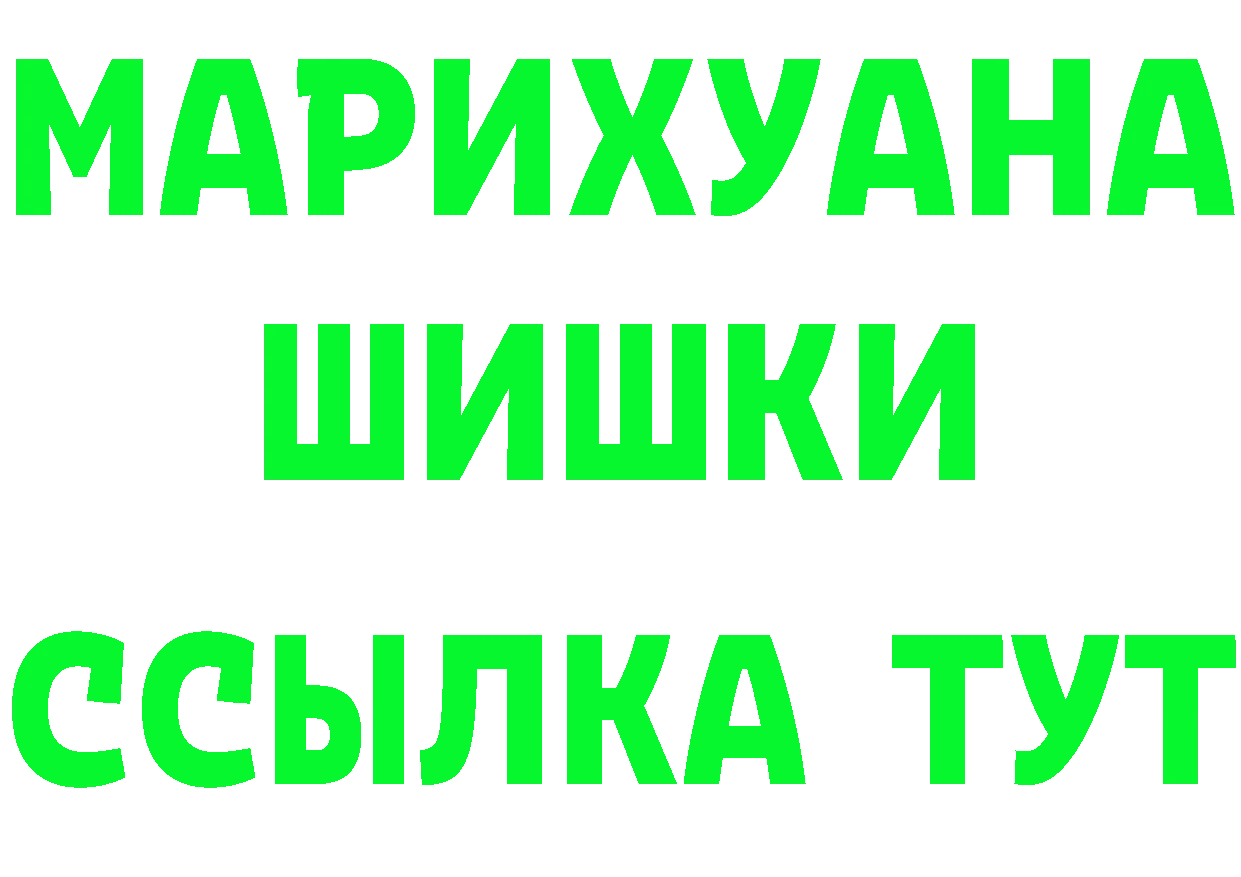 МАРИХУАНА
ШИШКИ
ССЫЛКА ТУТ